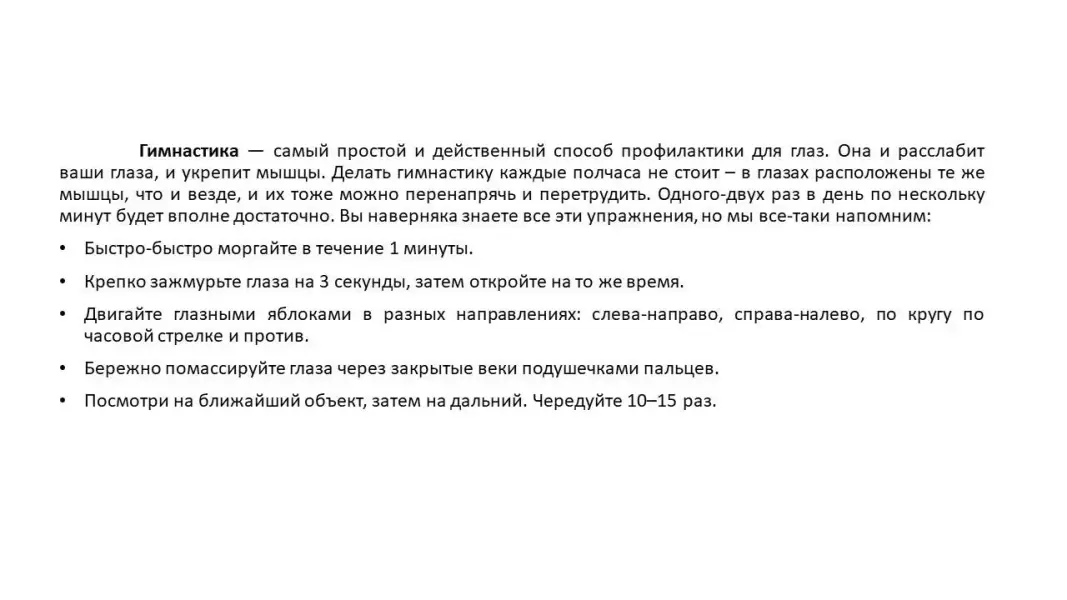 Гимнастика — самый простой и действенный способ профилактики для глаз. Она и расслабит ваши глаза, и укрепит мышцы. Делать гимнастику каждые полчаса не стоит – в глазах расположены те же мышцы, что и везде, и их тоже можно перенапрячь и перетрудить. Одного-двух раз в день по нескольку минут будет вполне достаточно. Вы наверняка знаете все эти упражнения, но мы все-таки напомним:

• Быстро-быстро моргайте в течение 1 минуты.

• Крепко зажмурьте глаза на 3 секунды, затем откройте на то же время.

• Двигайте глазными яблоками в разных направлениях: слева-направо, справа-налево, по кругу по часовой стрелке и против.

• Бережно помассируйте глаза через закрытые веки подушечками пальцев.

• Посмотри на ближайший объект, затем на дальний. Чередуйте 10–15 раз.